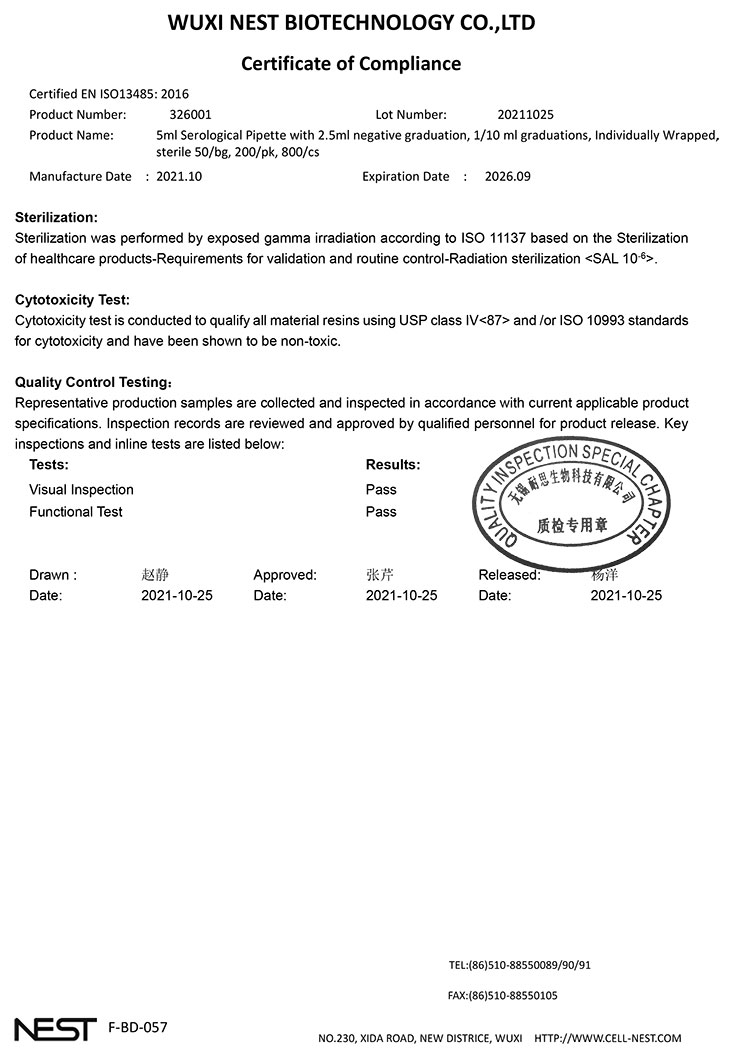 WUXI NEST BIOTECHNOLOGY CO.,LTD

Certificate of Compliance

Certified EN ISO13485: 2016

Product Number: 326001 Lot Number: 20211025

Product Name: 5ml Serological Pipette with 2.5ml negative graduation, 1/10 ml graduations, Individually Wrapped, sterile 50/bg, 200/pk, 800/cs

Manufacture Date : 2021.10 Expiration Date : 2026.09

Sterilization:
Sterilization was performed by exposed gamma irradiation according to ISO 11137 based on the Sterilization of healthcare products-Requirements for validation and routine control-Radiation sterilization <SAL $10^{-6}$>.

Cytotoxicity Test:
Cytotoxicity test is conducted to qualify all material resins using USP class IV<87> and /or ISO 10993 standards for cytotoxicity and have been shown to be non-toxic.

Quality Control Testing：
Representative production samples are collected and inspected in accordance with current applicable product specifications. Inspection records are reviewed and approved by qualified personnel for product release. Key inspections and inline tests are listed below:

| Tests: | Results: |
|---|---|
| Visual Inspection | Pass |
| Functional Test | Pass |

QUALITY INSPECTION SPECIAL CHAPTER
无锡耐思生物科技有限公司
质检专用章

Drawn : 赵静 Approved: 张芹 Released: 杨洋
Date: 2021-10-25 Date: 2021-10-25 Date: 2021-10-25

TEL:(86)510-88550089/90/91

FAX:(86)510-88550105

NEST F-BD-057

NO.230, XIDA ROAD, NEW DISTRICE, WUXI HTTP://WWW.CELL-NEST.COM